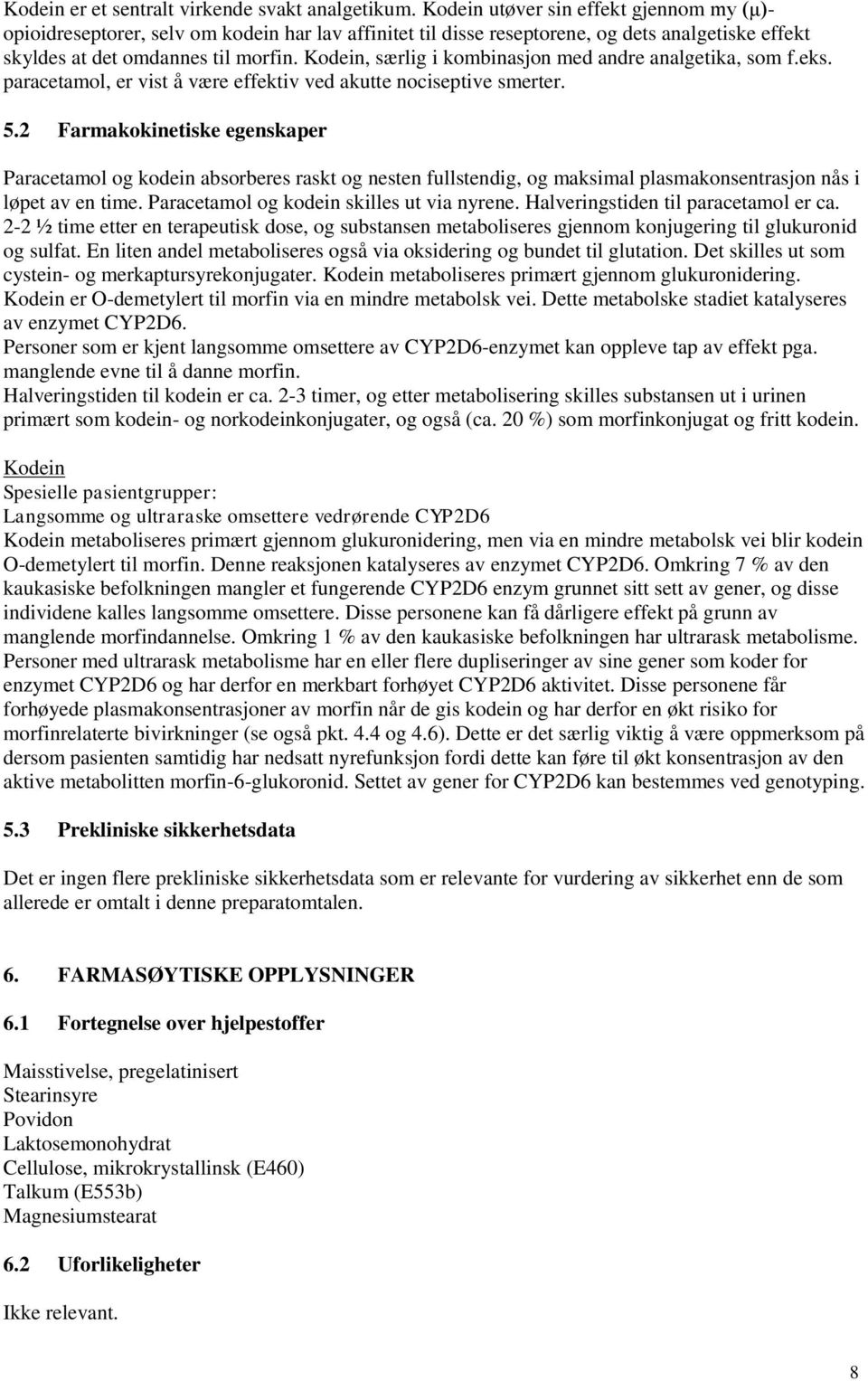 Kodein er et sentralt virkende svakt analgetikum. Kodein utøver sin effekt gjennom my (μ)-opioidreseptorer, selv om kodein har lav affinitet til disse reseptorene, og dets analgetiske effekt skyldes at det omdannes til morfin. Kodein, særlig i kombinasjon med andre analgetika, som f.eks. paracetamol, er vist å være effektiv ved akutte nociseptive smerter.

5.2 Farmakokinetiske egenskaper

Paracetamol og kodein absorberes raskt og nesten fullstendig, og maksimal plasmakonsentrasjon nås i løpet av en time. Paracetamol og kodein skilles ut via nyrene. Halveringstiden til paracetamol er ca. 2-2 ½ time etter en terapeutisk dose, og substansen metaboliseres gjennom konjugering til glukuronid og sulfat. En liten andel metaboliseres også via oksidering og bundet til glutation. Det skilles ut som cystein- og merkaptursyrekonjugater. Kodein metaboliseres primært gjennom glukuronidering. Kodein er O-demetylert til morfin via en mindre metabolsk vei. Dette metabolske stadiet katalyseres av enzymet CYP2D6.
Personer som er kjent langsomme omsettere av CYP2D6-enzymet kan oppleve tap av effekt pga. manglende evne til å danne morfin.
Halveringstiden til kodein er ca. 2-3 timer, og etter metabolisering skilles substansen ut i urinen primært som kodein- og norkodeinkonjugater, og også (ca. 20 %) som morfinkonjugat og fritt kodein.

Kodein
Spesielle pasientgrupper:
Langsomme og ultraraske omsettere vedrørende CYP2D6
Kodein metaboliseres primært gjennom glukuronidering, men via en mindre metabolsk vei blir kodein O-demetylert til morfin. Denne reaksjonen katalyseres av enzymet CYP2D6. Omkring 7 % av den kaukasiske befolkningen mangler et fungerende CYP2D6 enzym grunnet sitt sett av gener, og disse individene kalles langsomme omsettere. Disse personene kan få dårligere effekt på grunn av manglende morfindannelse. Omkring 1 % av den kaukasiske befolkningen har ultrarask metabolisme. Personer med ultrarask metabolisme har en eller flere dupliseringer av sine gener som koder for enzymet CYP2D6 og har derfor en merkbart forhøyet CYP2D6 aktivitet. Disse personene får forhøyede plasmakonsentrasjoner av morfin når de gis kodein og har derfor en økt risiko for morfinrelaterte bivirkninger (se også pkt. 4.4 og 4.6). Dette er det særlig viktig å være oppmerksom på dersom pasienten samtidig har nedsatt nyrefunksjon fordi dette kan føre til økt konsentrasjon av den aktive metabolitten morfin-6-glukoronid. Settet av gener for CYP2D6 kan bestemmes ved genotyping.

5.3 Prekliniske sikkerhetsdata

Det er ingen flere prekliniske sikkerhetsdata som er relevante for vurdering av sikkerhet enn de som allerede er omtalt i denne preparatomtalen.

6. FARMASØYTISKE OPPLYSNINGER

6.1 Fortegnelse over hjelpestoffer

Maisstivelse, pregelatinisert
Stearinsyre
Povidon
Laktosemonohydrat
Cellulose, mikrokrystallinsk (E460)
Talkum (E553b)
Magnesiumstearat

6.2 Uforlikeligheter

Ikke relevant.

8